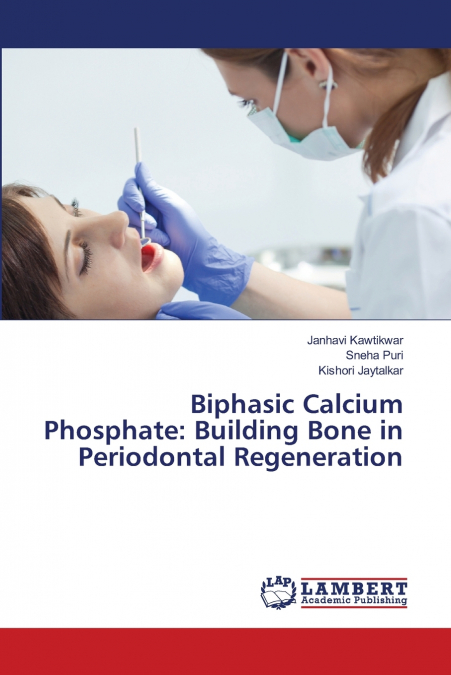 Janhavi Kawtikwar
Sneha Puri
Kishori Jaytalkar

Biphasic Calcium Phosphate: Building Bone in Periodontal Regeneration

LAP
LAMBERT
Academic Publishing